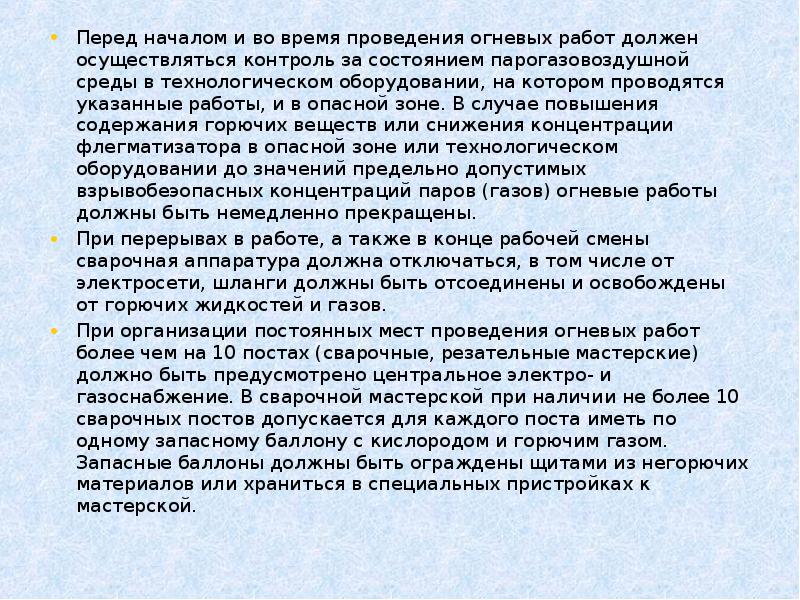 • Перед началом и во время проведения огневых работ должен осуществляться контроль за состоянием парогазовоздушной среды в технологическом оборудовании, на котором проводятся указанные работы, и в опасной зоне. В случае повышения содержания горючих веществ или снижения концентрации флегматизатора в опасной зоне или технологическом оборудовании до значений предельно допустимых взрывобезопасных концентраций паров (газов) огневые работы должны быть немедленно прекращены.

• При перерывах в работе, а также в конце рабочей смены сварочная аппаратура должна отключаться, в том числе от электросети, шланги должны быть отсоединены и освобождены от горючих жидкостей и газов.

• При организации постоянных мест проведения огневых работ более чем на 10 постах (сварочные, резательные мастерские) должно быть предусмотрено центральное электро- и газоснабжение. В сварочной мастерской при наличии не более 10 сварочных постов допускается для каждого поста иметь по одному запасному баллону с кислородом и горючим газом. Запасные баллоны должны быть ограждены щитами из негорючих материалов или храниться в специальных пристройках к мастерской.